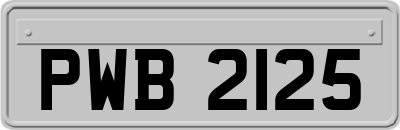 PWB 2125